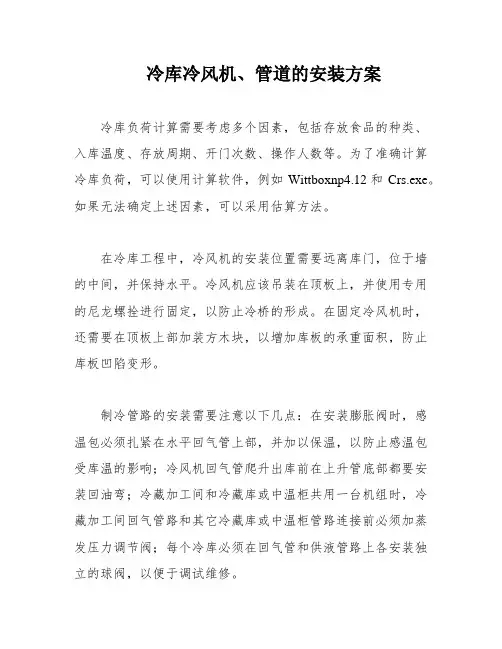 冷库冷风机、管道的安装方案

冷库负荷计算需要考虑多个因素，包括存放食品的种类、入库温度、存放周期、开门次数、操作人数等。为了准确计算冷库负荷，可以使用计算软件，例如 Wittboxnp4.12 和 Crs.exe。如果无法确定上述因素，可以采用估算方法。

在冷库工程中，冷风机的安装位置需要远离库门，位于墙的中间，并保持水平。冷风机应该吊装在顶板上，并使用专用的尼龙螺栓进行固定，以防止冷桥的形成。在固定冷风机时，还需要在顶板上部加装方木块，以增加库板的承重面积，防止库板凹陷变形。

制冷管路的安装需要注意以下几点：在安装膨胀阀时，感温包必须扎紧在水平回气管上部，并加以保温，以防止感温包受库温的影响；冷风机回气管爬升出库前在上升管底部都要安装回油弯；冷藏加工间和冷藏库或中温柜共用一台机组时，冷藏加工间回气管路和其它冷藏库或中温柜管路连接前必须加蒸发压力调节阀；每个冷库必须在回气管和供液管路上各安装独立的球阀，以便于调试维修。